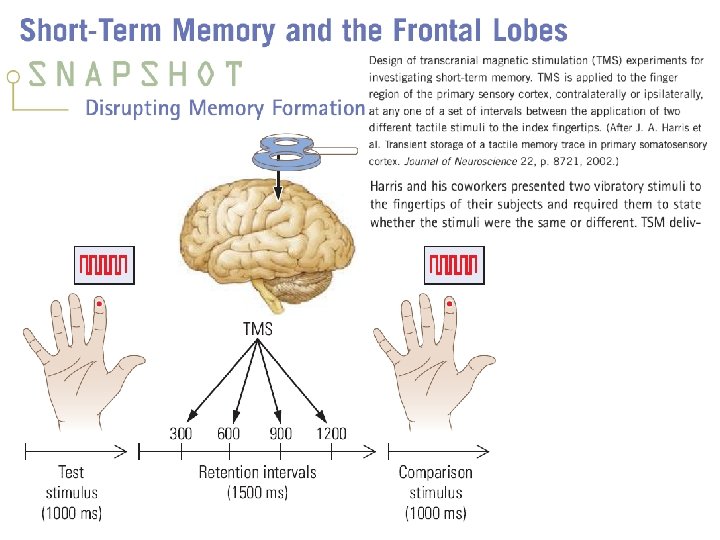 Short-Term Memory and the Frontal Lobes

SNAPSHOT

Disrupting Memory Formation

Design of transcranial magnetic stimulation (TMS) experiments for investigating short-term memory. TMS is applied to the finger region of the primary sensory cortex, contralaterally or ipsilaterally, at any one of a set of intervals between the application of two different tactile stimuli to the index fingertips. (After J. A. Harris et al. Transient storage of a tactile memory trace in primary somatosensory cortex. Journal of Neuroscience 22, p. 8721, 2002.)

Harris and his coworkers presented two vibratory stimuli to the fingertips of their subjects and required them to state whether the stimuli were the same or different. TSM deliv-

TMS

300 600 900 1200

Test stimulus (1000 ms)

Retention intervals (1500 ms)

Comparison stimulus (1000 ms)